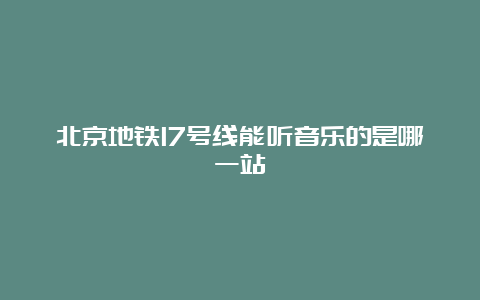 北京地铁17号线能听音乐的是哪一站